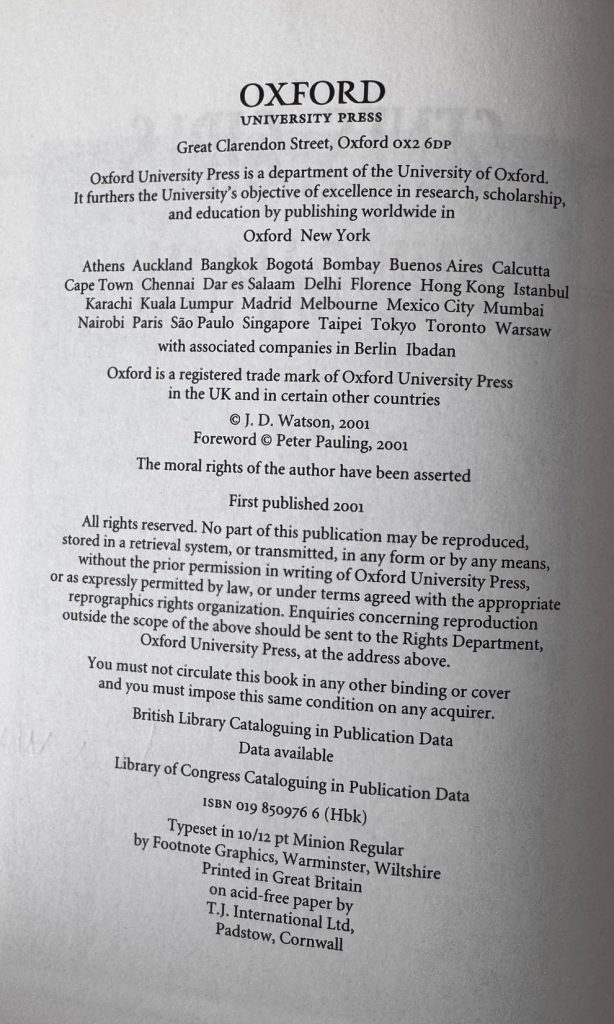 OXFORD
UNIVERSITY PRESS

Great Clarendon Street, Oxford OX2 6DP

Oxford University Press is a department of the University of Oxford. It furthers the University's objective of excellence in research, scholarship, and education by publishing worldwide in

Oxford New York

Athens Auckland Bangkok Bogotá Bombay Buenos Aires Calcutta Cape Town Chennai Dar es Salaam Delhi Florence Hong Kong Istanbul Karachi Kuala Lumpur Madrid Melbourne Mexico City Mumbai Nairobi Paris São Paulo Singapore Taipei Tokyo Toronto Warsaw with associated companies in Berlin Ibadan

Oxford is a registered trade mark of Oxford University Press in the UK and in certain other countries

© J. D. Watson, 2001
Foreword © Peter Pauling, 2001

The moral rights of the author have been asserted

First published 2001

All rights reserved. No part of this publication may be reproduced, stored in a retrieval system, or transmitted, in any form or by any means, without the prior permission in writing of Oxford University Press, or as expressly permitted by law, or under terms agreed with the appropriate reprographics rights organization. Enquiries concerning reproduction outside the scope of the above should be sent to the Rights Department, Oxford University Press, at the address above.

You must not circulate this book in any other binding or cover and you must impose this same condition on any acquirer.

British Library Cataloguing in Publication Data
Data available

Library of Congress Cataloguing in Publication Data

ISBN 019 850976 6 (Hbk)

Typeset in 10/12 pt Minion Regular
by Footnote Graphics, Warminster, Wiltshire
Printed in Great Britain
on acid-free paper by
T.J. International Ltd,
Padstow, Cornwall